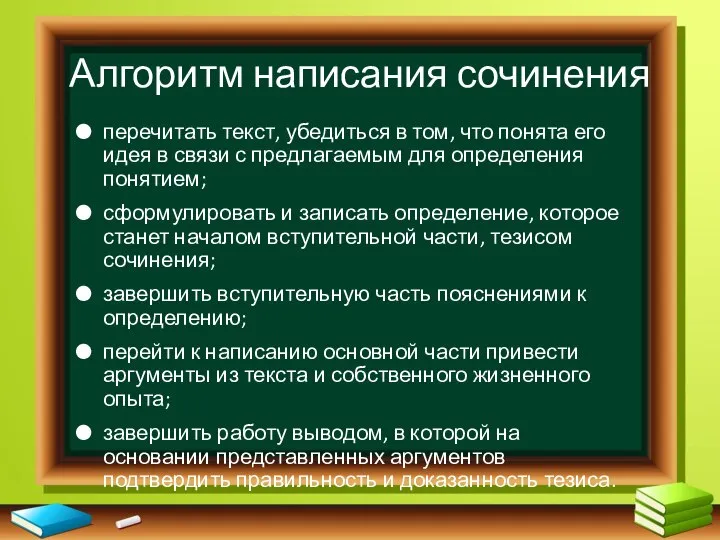 Алгоритм написания сочинения

● перечитать текст, убедиться в том, что понята его идея в связи с предлагаемым для определения понятием;

● сформулировать и записать определение, которое станет началом вступительной части, тезисом сочинения;

● завершить вступительную часть пояснениями к определению;

● перейти к написанию основной части привести аргументы из текста и собственного жизненного опыта;

● завершить работу выводом, в которой на основании представленных аргументов подтвердить правильность и доказанность тезиса.